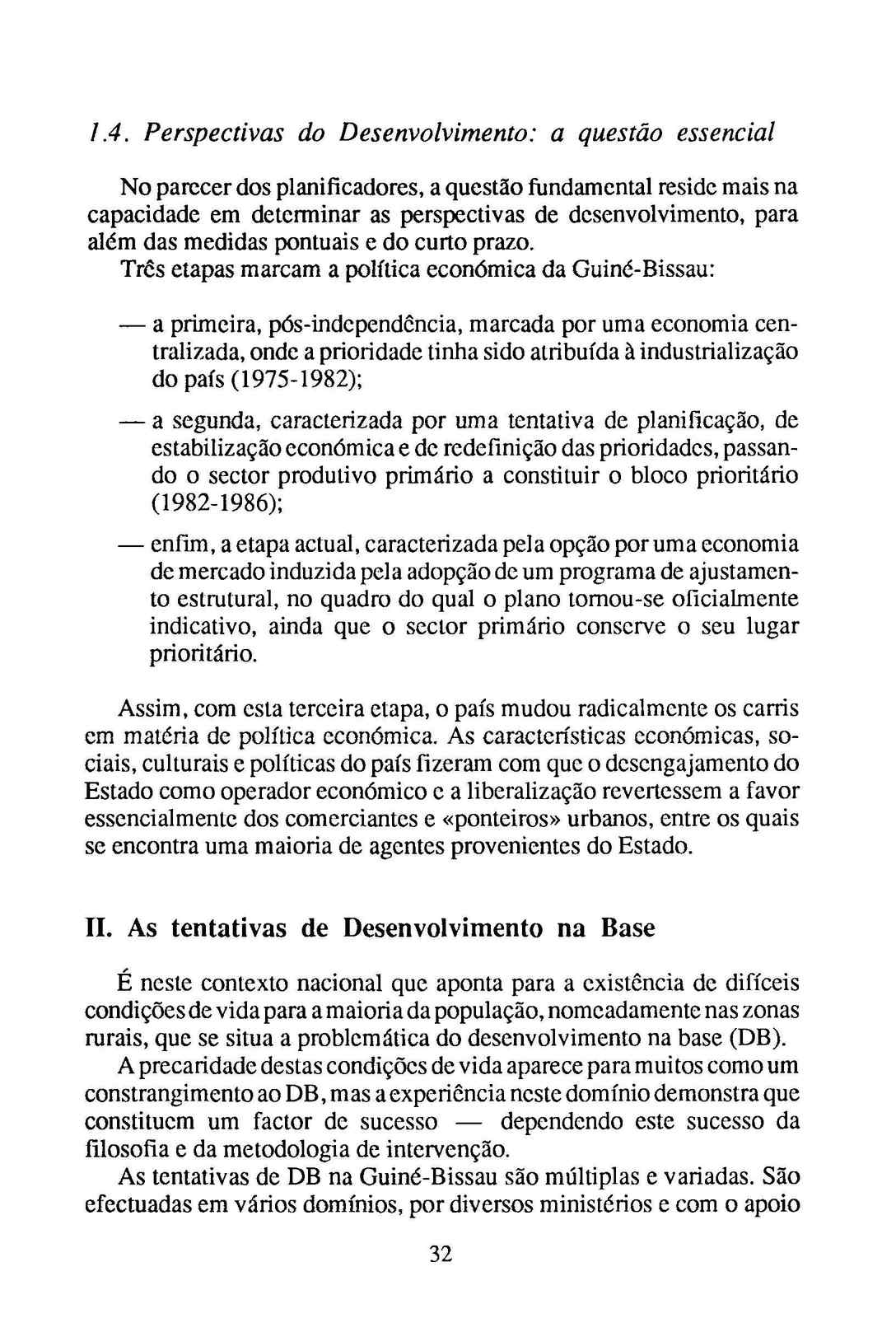 1.4. Perspectivas do Desenvolvimento: a questão essencial

No parecer dos planificadores, a questão fundamental reside mais na capacidade em determinar as perspectivas de desenvolvimento, para além das medidas pontuais e do curto prazo.

Três etapas marcam a política económica da Guiné-Bissau:

— a primeira, pós-independência, marcada por uma economia centralizada, onde a prioridade tinha sido atribuída à industrialização do país (1975-1982);

— a segunda, caracterizada por uma tentativa de planificação, de estabilização económica e de redefinição das prioridades, passando o sector produtivo primário a constituir o bloco prioritário (1982-1986);

— enfim, a etapa actual, caracterizada pela opção por uma economia de mercado induzida pela adopção de um programa de ajustamento estrutural, no quadro do qual o plano tornou-se oficialmente indicativo, ainda que o sector primário conserve o seu lugar prioritário.

Assim, com esta terceira etapa, o país mudou radicalmente os carris em matéria de política económica. As características económicas, sociais, culturais e políticas do país fizeram com que o desengajamento do Estado como operador económico e a liberalização revertessem a favor essencialmente dos comerciantes e «ponteiros» urbanos, entre os quais se encontra uma maioria de agentes provenientes do Estado.

II. As tentativas de Desenvolvimento na Base

É neste contexto nacional que aponta para a existência de difíceis condições de vida para a maioria da população, nomeadamente nas zonas rurais, que se situa a problemática do desenvolvimento na base (DB).

A precaridade destas condições de vida aparece para muitos como um constrangimento ao DB, mas a experiência neste domínio demonstra que constituem um factor de sucesso — dependendo este sucesso da filosofia e da metodologia de intervenção.

As tentativas de DB na Guiné-Bissau são múltiplas e variadas. São efectuadas em vários domínios, por diversos ministérios e com o apoio

32